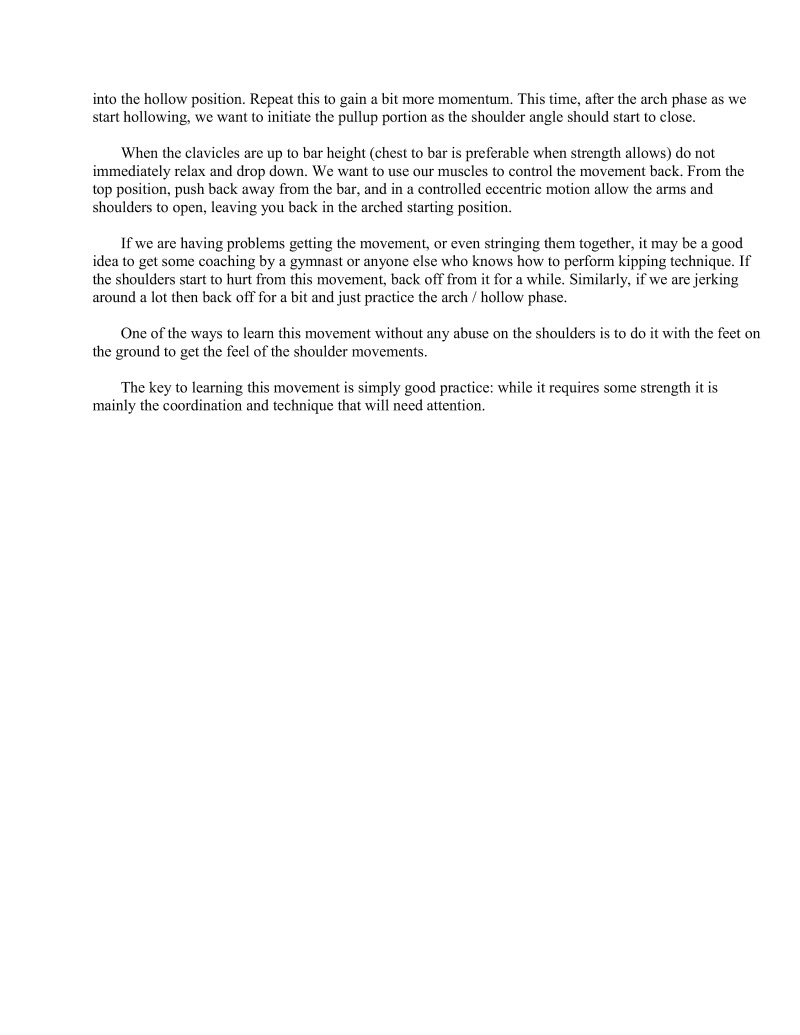 into the hollow position. Repeat this to gain a bit more momentum. This time, after the arch phase as we start hollowing, we want to initiate the pullup portion as the shoulder angle should start to close.

When the clavicles are up to bar height (chest to bar is preferable when strength allows) do not immediately relax and drop down. We want to use our muscles to control the movement back. From the top position, push back away from the bar, and in a controlled eccentric motion allow the arms and shoulders to open, leaving you back in the arched starting position.

If we are having problems getting the movement, or even stringing them together, it may be a good idea to get some coaching by a gymnast or anyone else who knows how to perform kipping technique. If the shoulders start to hurt from this movement, back off from it for a while. Similarly, if we are jerking around a lot then back off for a bit and just practice the arch / hollow phase.

One of the ways to learn this movement without any abuse on the shoulders is to do it with the feet on the ground to get the feel of the shoulder movements.

The key to learning this movement is simply good practice: while it requires some strength it is mainly the coordination and technique that will need attention.